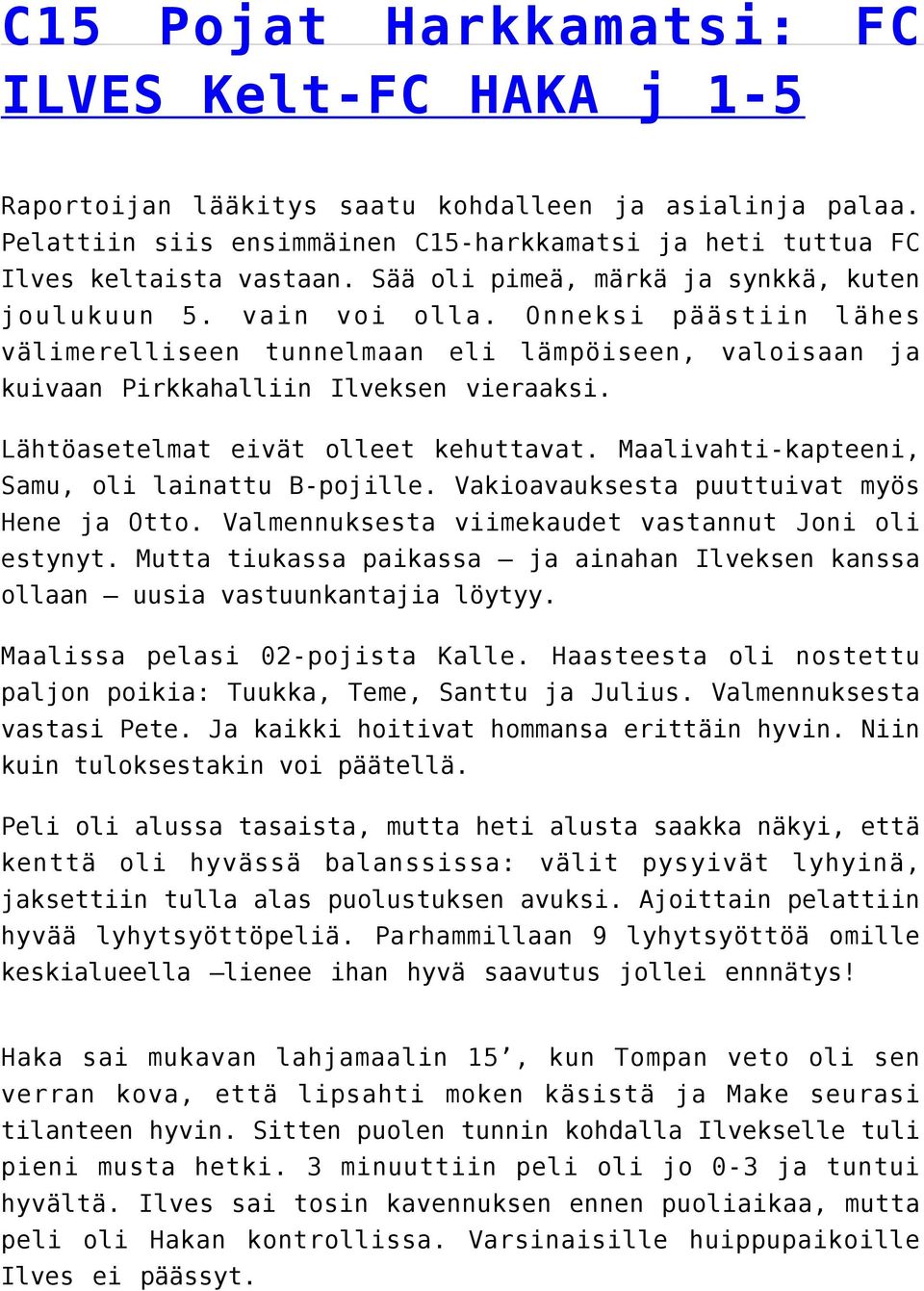 C15 Pojat Harkkamatsi: FC ILVES Kelt-FC HAKA j 1-5

Raportoijan lääkitys saatu kohdalleen ja asialinja palaa. Pelattiin siis ensimmäinen C15-harkkamatsi ja heti tuttua FC Ilves keltaista vastaan. Sää oli pimeä, märkä ja synkkä, kuten joulukuun 5. vain voi olla. Onneksi päästiin lähes välimerelliseen tunnelmaan eli lämpöiseen, valoisaan ja kuivaan Pirkkahalliin Ilveksen vieraaksi.

Lähtöasetelmat eivät olleet kehuttavat. Maalivahti-kapteeni, Samu, oli lainattu B-pojille. Vakioavauksesta puuttuivat myös Hene ja Otto. Valmennuksesta viimekaudet vastannut Joni oli estynyt. Mutta tiukassa paikassa – ja ainahan Ilveksen kanssa ollaan – uusia vastuunkantajia löytyy.

Maalissa pelasi 02-pojista Kalle. Haasteesta oli nostettu paljon poikia: Tuukka, Teme, Santtu ja Julius. Valmennuksesta vastasi Pete. Ja kaikki hoitivat hommansa erittäin hyvin. Niin kuin tuloksestakin voi päätellä.

Peli oli alussa tasaista, mutta heti alusta saakka näkyi, että kenttä oli hyvässä balanssissa: välit pysyivät lyhyinä, jaksettiin tulla alas puolustuksen avuksi. Ajoittain pelattiin hyvää lyhytsyöttöpeliä. Parhammillaan 9 lyhytsyöttöä omille keskialueella –lienee ihan hyvä saavutus jollei ennnätys!

Haka sai mukavan lahjamaalin 15’, kun Tompan veto oli sen verran kova, että lipsahti moken käsistä ja Make seurasi tilanteen hyvin. Sitten puolen tunnin kohdalla Ilvekselle tuli pieni musta hetki. 3 minuuttiin peli oli jo 0-3 ja tuntui hyvältä. Ilves sai tosin kavennuksen ennen puoliaikaa, mutta peli oli Hakan kontrollissa. Varsinaisille huippupaikoille Ilves ei päässyt.